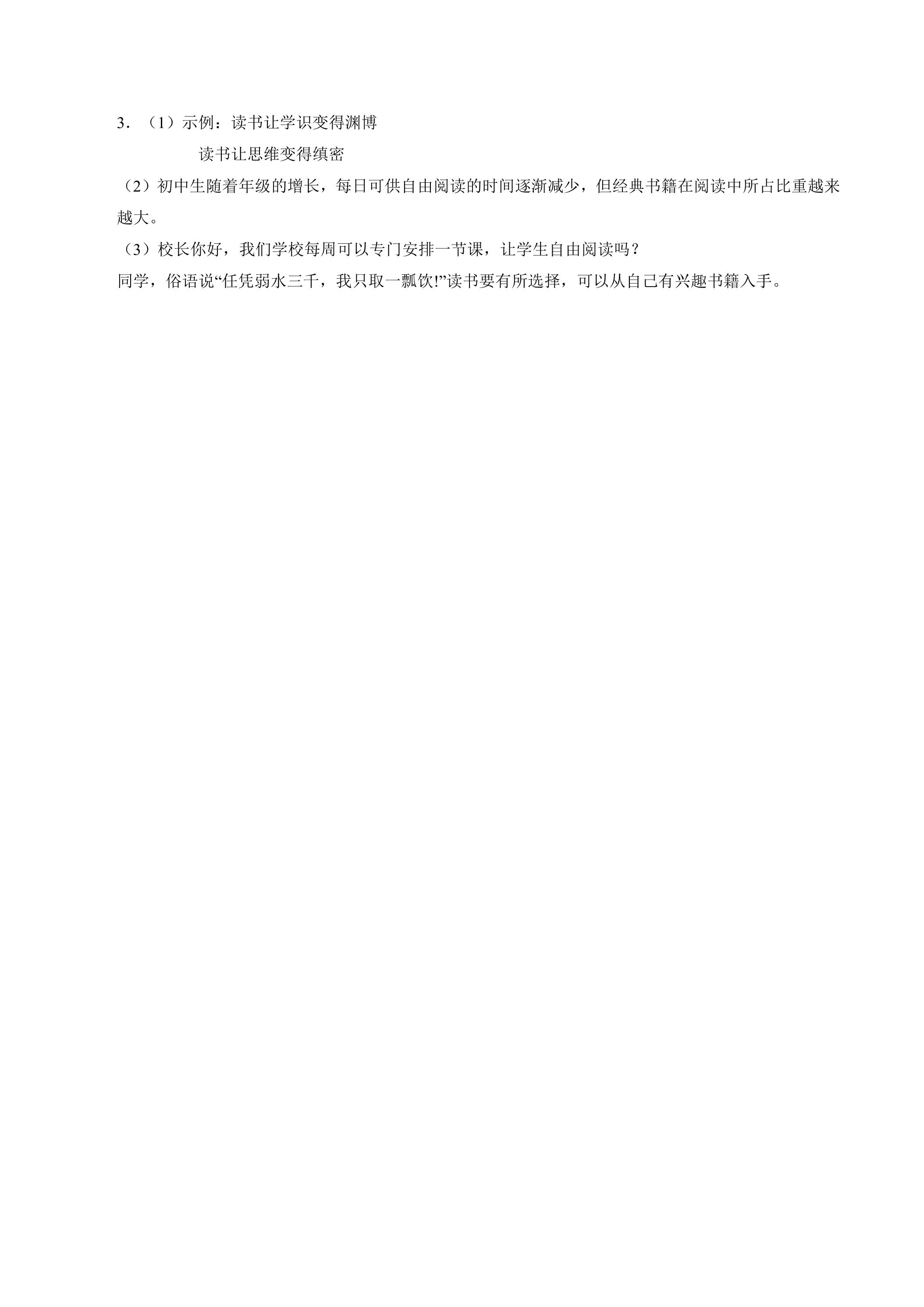 3．（1）示例：读书让学识变得渊博

读书让思维变得缜密

（2）初中生随着年级的增长，每日可供自由阅读的时间逐渐减少，但经典书籍在阅读中所占比重越来越大。

（3）校长你好，我们学校每周可以专门安排一节课，让学生自由阅读吗？

同学，俗语说“任凭弱水三千，我只取一瓢饮!”读书要有所选择，可以从自己有兴趣书籍入手。